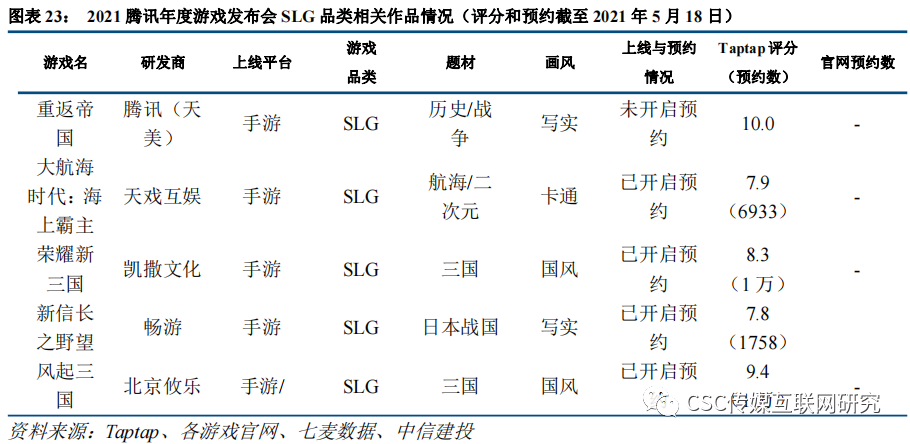 图表23： 2021腾讯年度游戏发布会SLG品类相关作品情况（评分和预约截至2021年5月18日）

| 游戏名 | 研发商 | 上线平台 | 游戏品类 | 题材 | 画风 | 上线与预约情况 | Taptap评分（预约数） | 官网预约数 |
|---|---|---|---|---|---|---|---|---|
| 重返帝国 | 腾讯（天美） | 手游 | SLG | 历史/战争 | 写实 | 未开启预约 | 10.0 | - |
| 大航海时代：海上霸主 | 天戏互娱 | 手游 | SLG | 航海/二次元 | 卡通 | 已开启预约 | 7.9（6933） | - |
| 荣耀新三国 | 凯撒文化 | 手游 | SLG | 三国 | 国风 | 已开启预约 | 8.3（1万） | - |
| 新信长之野望 | 畅游 | 手游 | SLG | 日本战国 | 写实 | 已开启预约 | 7.8（1758） | |
| 风起三国 | 北京攸乐 | 手游/ | SLG | 三国 | 国风 | 已开启预 | 9.4 | - |

资料来源：Taptap、各游戏官网、七麦数据、中信建投

CSC传媒互联网研究